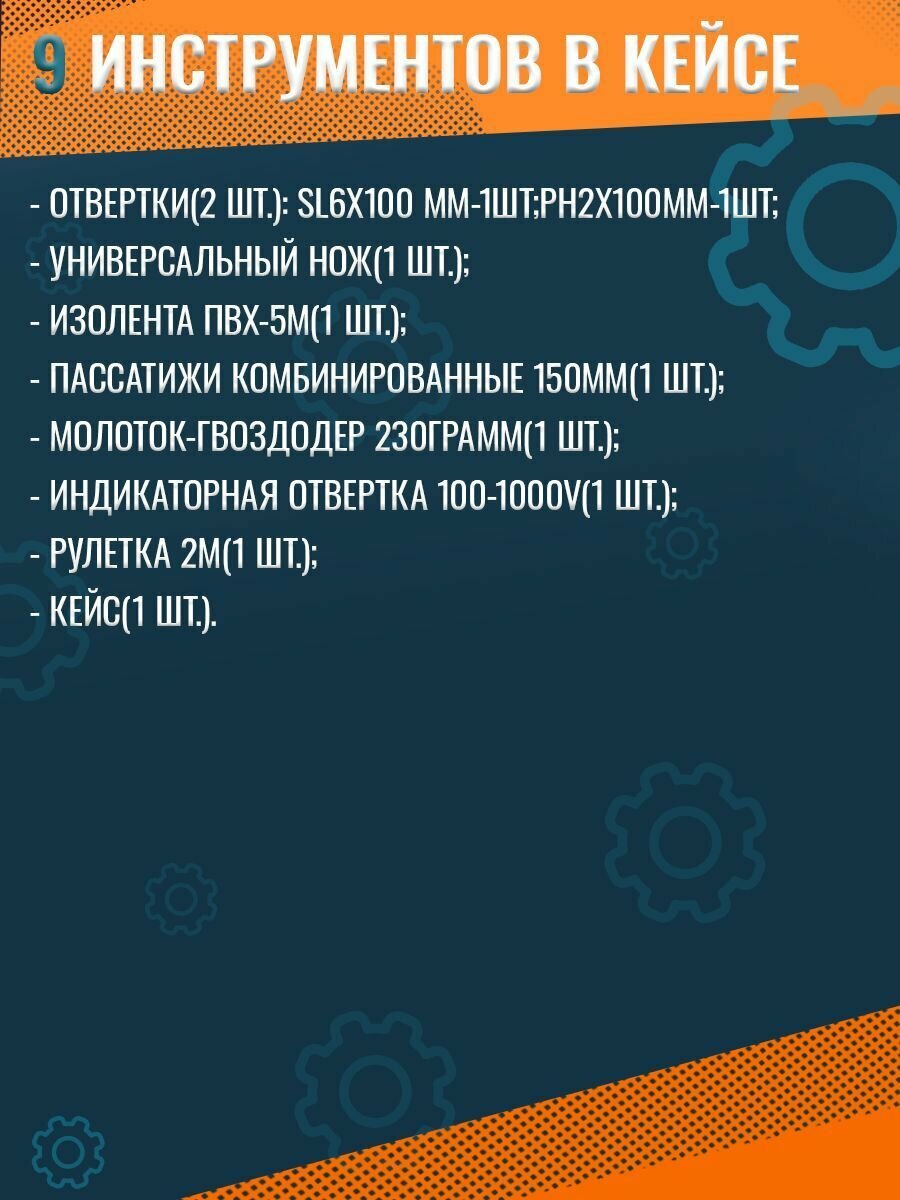 9 ИНСТРУМЕНТОВ В КЕЙСЕ

- ОТВЕРТКИ(2 ШТ.): SL6X100 ММ-1ШТ;PH2X100ММ-1ШТ;
- УНИВЕРСАЛЬНЫЙ НОЖ(1 ШТ.);
- ИЗОЛЕНТА ПВХ-5М(1 ШТ.);
- ПАССАТИЖИ КОМБИНИРОВАННЫЕ 150ММ(1 ШТ.);
- МОЛОТОК-ГВОЗДОДЕР 230ГРАММ(1 ШТ.);
- ИНДИКАТОРНАЯ ОТВЕРТКА 100-1000V(1 ШТ.);
- РУЛЕТКА 2М(1 ШТ.);
- КЕЙС(1 ШТ.).